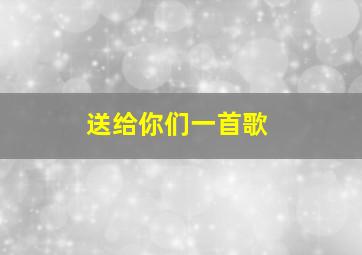 送给你们一首歌